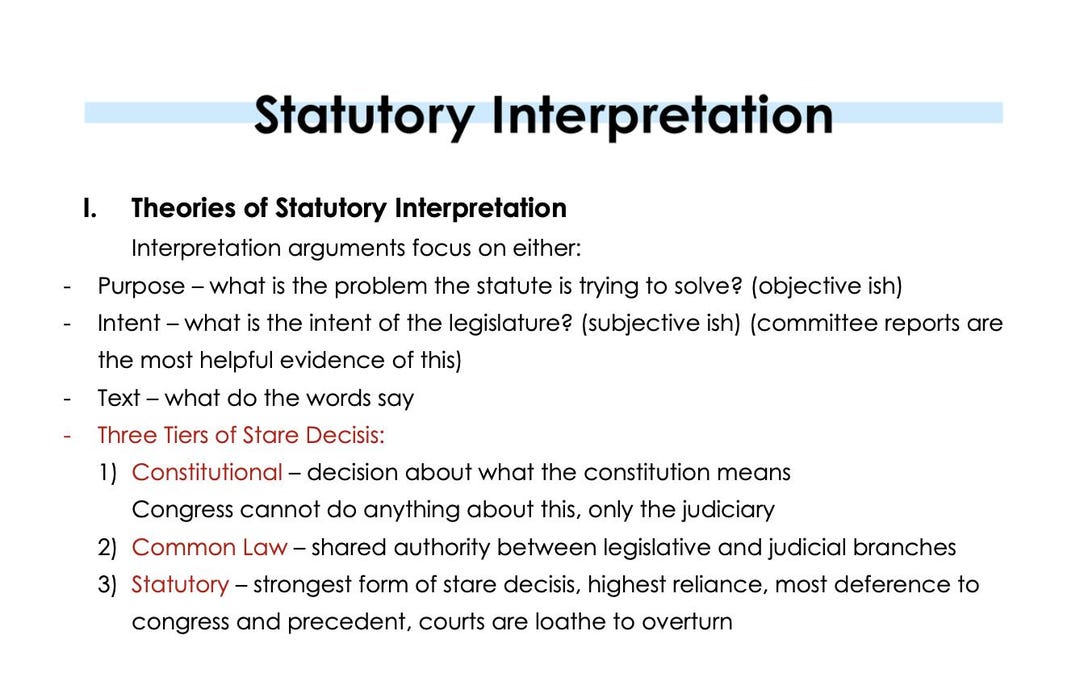 Statutory Interpretation

I. Theories of Statutory Interpretation

Interpretation arguments focus on either:

- Purpose – what is the problem the statute is trying to solve? (objective ish)
- Intent – what is the intent of the legislature? (subjective ish) (committee reports are the most helpful evidence of this)
- Text – what do the words say
- Three Tiers of Stare Decisis:
1) Constitutional – decision about what the constitution means
Congress cannot do anything about this, only the judiciary
2) Common Law – shared authority between legislative and judicial branches
3) Statutory – strongest form of stare decisis, highest reliance, most deference to congress and precedent, courts are loathe to overturn